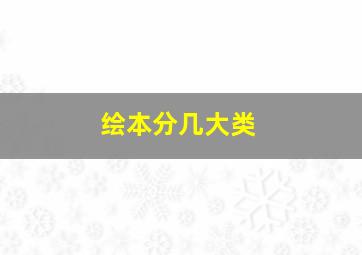 绘本分几大类